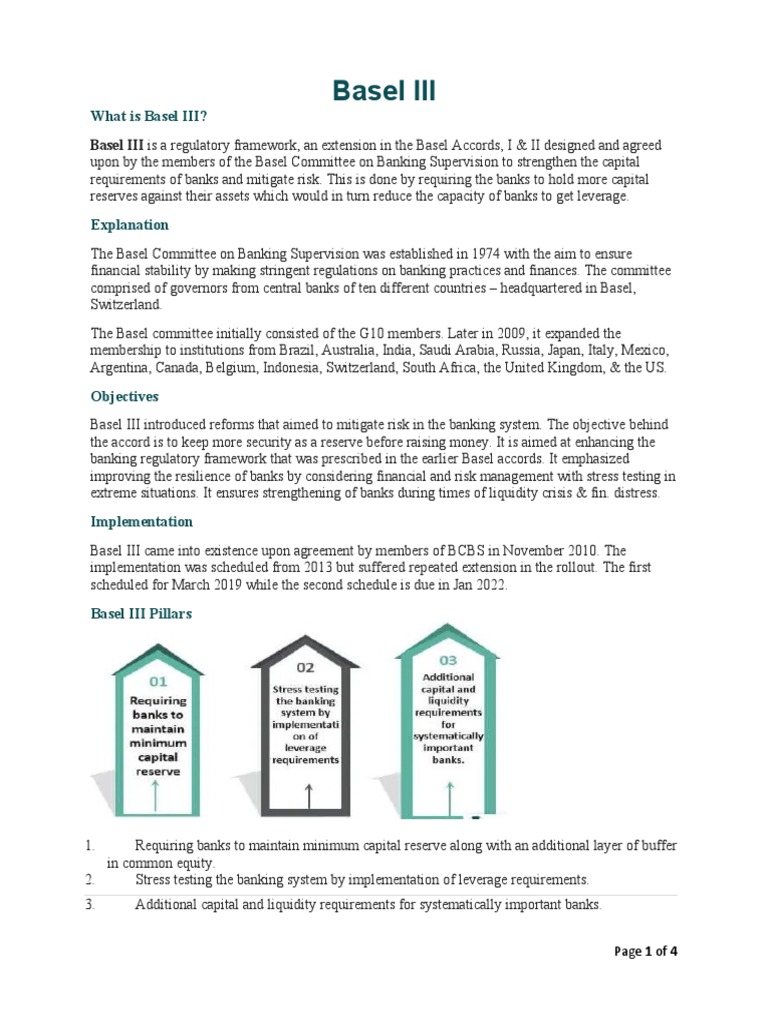 Basel III

What is Basel III?

Basel III is a regulatory framework, an extension in the Basel Accords, I & II designed and agreed upon by the members of the Basel Committee on Banking Supervision to strengthen the capital requirements of banks and mitigate risk. This is done by requiring the banks to hold more capital reserves against their assets which would in turn reduce the capacity of banks to get leverage.

Explanation

The Basel Committee on Banking Supervision was established in 1974 with the aim to ensure financial stability by making stringent regulations on banking practices and finances. The committee comprised of governors from central banks of ten different countries – headquartered in Basel, Switzerland.

The Basel committee initially consisted of the G10 members. Later in 2009, it expanded the membership to institutions from Brazil, Australia, India, Saudi Arabia, Russia, Japan, Italy, Mexico, Argentina, Canada, Belgium, Indonesia, Switzerland, South Africa, the United Kingdom, & the US.

Objectives

Basel III introduced reforms that aimed to mitigate risk in the banking system. The objective behind the accord is to keep more security as a reserve before raising money. It is aimed at enhancing the banking regulatory framework that was prescribed in the earlier Basel accords. It emphasized improving the resilience of banks by considering financial and risk management with stress testing in extreme situations. It ensures strengthening of banks during times of liquidity crisis & fin. distress.

Implementation

Basel III came into existence upon agreement by members of BCBS in November 2010. The implementation was scheduled from 2013 but suffered repeated extension in the rollout. The first scheduled for March 2019 while the second schedule is due in Jan 2022.

Basel III Pillars

01
Requiring banks to maintain minimum capital reserve

02
Stress testing the banking system by implementati on of leverage requirements

03
Additional capital and liquidity requirements for systematically important banks.

1. Requiring banks to maintain minimum capital reserve along with an additional layer of buffer in common equity.
2. Stress testing the banking system by implementation of leverage requirements.
3. Additional capital and liquidity requirements for systematically important banks.

Page 1 of 4